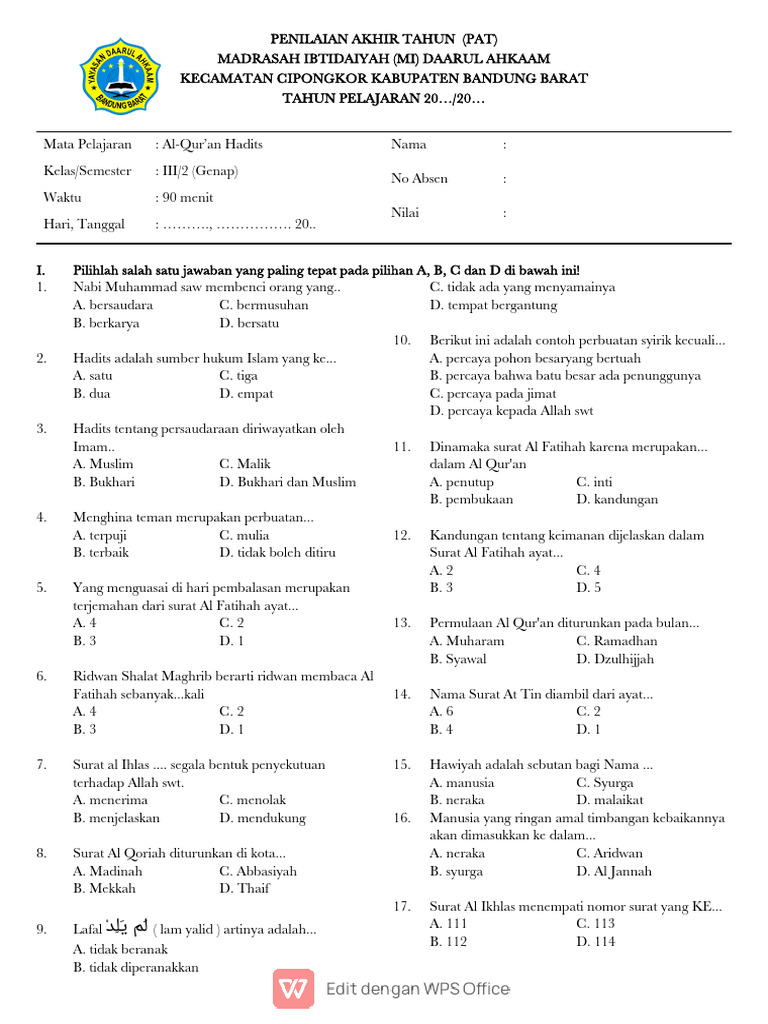 YAYASAN DAARUL AHKAAM
BANDUNG BARAT

PENILAIAN AKHIR TAHUN (PAT)
MADRASAH IBTIDAIYAH (MI) DAARUL AHKAAM
KECAMATAN CIPONGKOR KABUPATEN BANDUNG BARAT
TAHUN PELAJARAN 20…/20…

Mata Pelajaran : Al-Qur'an Hadits
Kelas/Semester : III/2 (Genap)
Waktu : 90 menit
Hari, Tanggal : ………., ……………. 20..

Nama :
No Absen :
Nilai :

I. Pilihlah salah satu jawaban yang paling tepat pada pilihan A, B, C dan D di bawah ini!

1. Nabi Muhammad saw membenci orang yang..
A. bersaudara C. bermusuhan
B. berkarya D. bersatu

2. Hadits adalah sumber hukum Islam yang ke...
A. satu C. tiga
B. dua D. empat

3. Hadits tentang persaudaraan diriwayatkan oleh Imam..
A. Muslim C. Malik
B. Bukhari D. Bukhari dan Muslim

4. Menghina teman merupakan perbuatan...
A. terpuji C. mulia
B. terbaik D. tidak boleh ditiru

5. Yang menguasai di hari pembalasan merupakan terjemahan dari surat Al Fatihah ayat...
A. 4 C. 2
B. 3 D. 1

6. Ridwan Shalat Maghrib berarti ridwan membaca Al Fatihah sebanyak...kali
A. 4 C. 2
B. 3 D. 1

7. Surat al Ihlas .... segala bentuk penyekutuan terhadap Allah swt.
A. menerima C. menolak
B. menjelaskan D. mendukung

8. Surat Al Qoriah diturunkan di kota...
A. Madinah C. Abbasiyah
B. Mekkah D. Thaif

9. Lafal لَمْ يَلِدْ ( lam yalid ) artinya adalah...
A. tidak beranak
B. tidak diperanakkan
C. tidak ada yang menyamainya
D. tempat bergantung

10. Berikut ini adalah contoh perbuatan syirik kecuali...
A. percaya pohon besaryang bertuah
B. percaya bahwa batu besar ada penunggunya
C. percaya pada jimat
D. percaya kepada Allah swt

11. Dinamaka surat Al Fatihah karena merupakan... dalam Al Qur'an
A. penutup C. inti
B. pembukaan D. kandungan

12. Kandungan tentang keimanan dijelaskan dalam Surat Al Fatihah ayat...
A. 2 C. 4
B. 3 D. 5

13. Permulaan Al Qur'an diturunkan pada bulan...
A. Muharam C. Ramadhan
B. Syawal D. Dzulhijjah

14. Nama Surat At Tin diambil dari ayat...
A. 6 C. 2
B. 4 D. 1

15. Hawiyah adalah sebutan bagi Nama ...
A. manusia C. Syurga
B. neraka D. malaikat

16. Manusia yang ringan amal timbangan kebaikannya akan dimasukkan ke dalam...
A. neraka C. Aridwan
B. syurga D. Al Jannah

17. Surat Al Ikhlas menempati nomor surat yang KE...
A. 111 C. 113
B. 112 D. 114

Edit dengan WPS Office